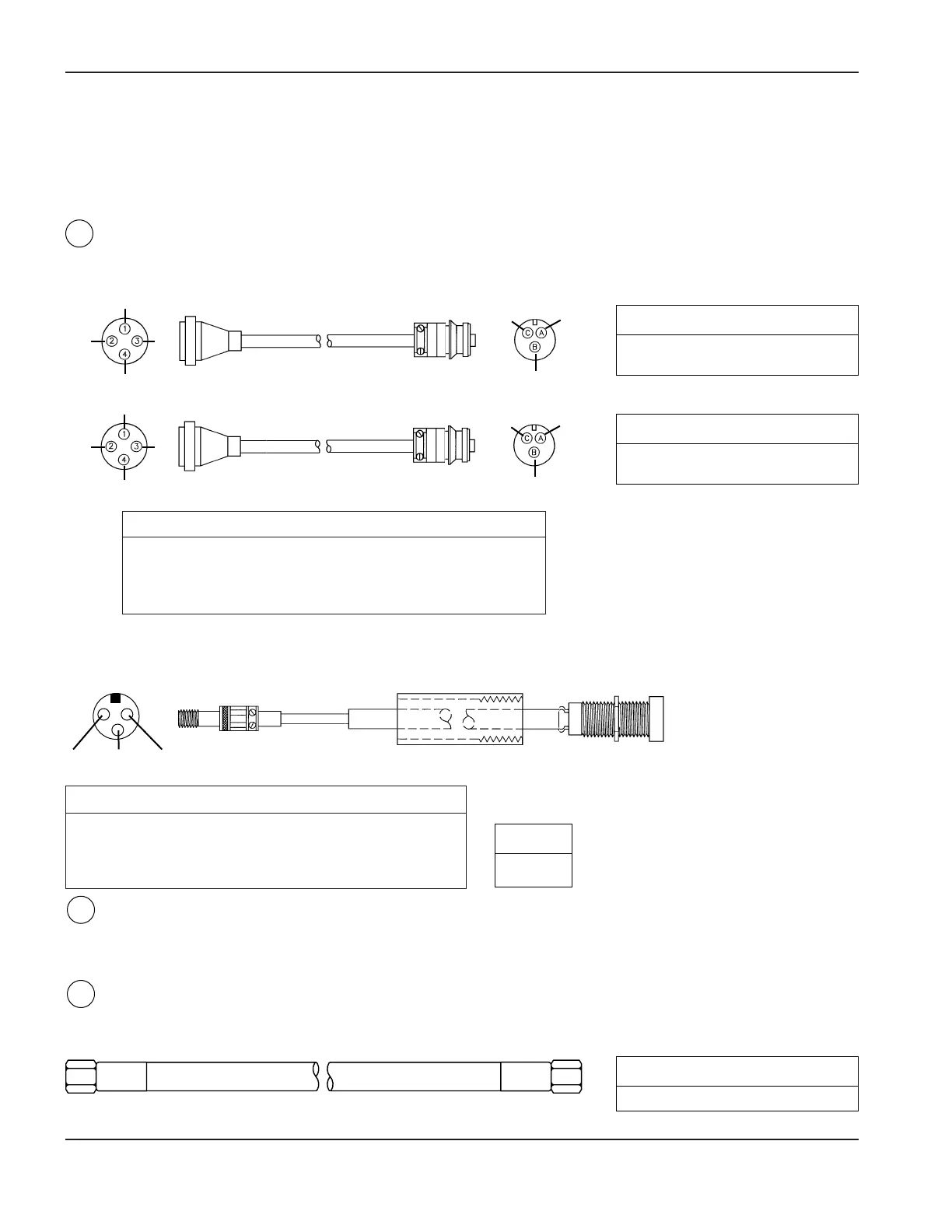 1
2
3
4

C
A
B

1
2
3
4

C
A
B